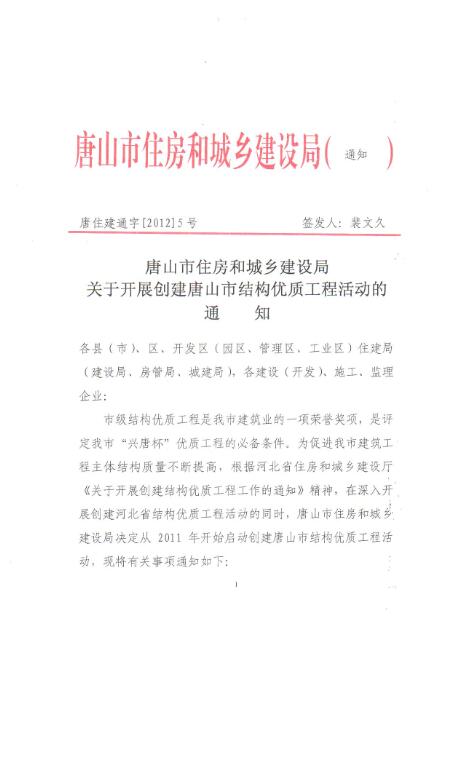 唐山市住房和城乡建设局（通知）

唐住建通字[2012]5号　　　　签发人：裴文久

唐山市住房和城乡建设局
关于开展创建唐山市结构优质工程活动的
通　　知

各县（市）、区、开发区（园区、管理区、工业区）住建局（建设局、房管局、城建局），各建设（开发）、施工、监理企业：

市级结构优质工程是我市建筑业的一项荣誉奖项，是评定我市“兴唐杯”优质工程的必备条件。为促进我市建筑工程主体结构质量不断提高，根据河北省住房和城乡建设厅《关于开展创建结构优质工程工作的通知》精神，在深入开展创建河北省结构优质工程活动的同时，唐山市住房和城乡建设局决定从 2011 年开始启动创建唐山市结构优质工程活动，现将有关事项通知如下：

1